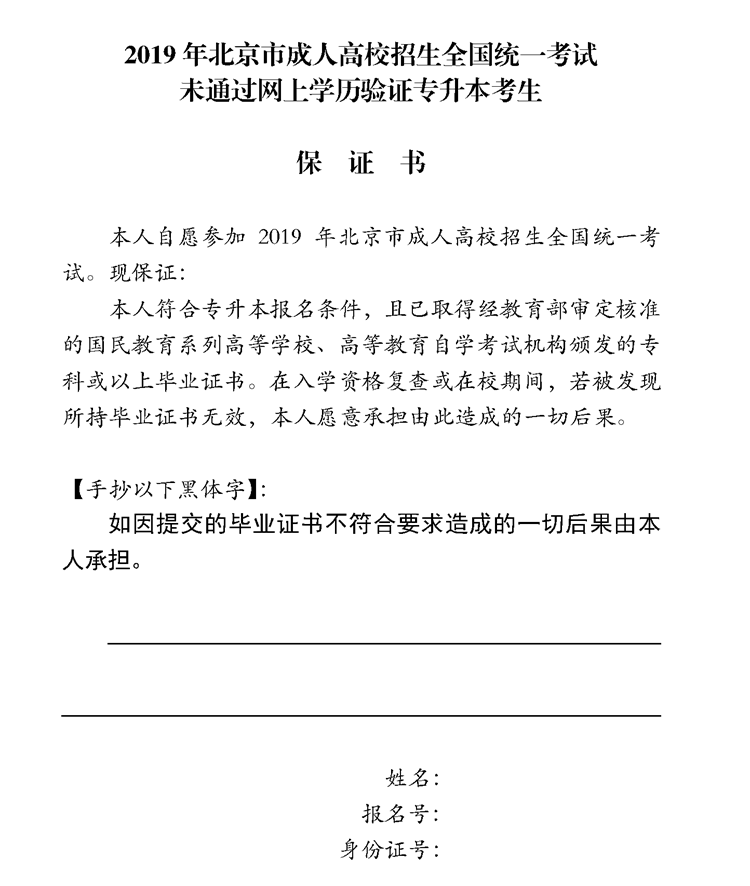 2019 年北京市成人高校招生全国统一考试
未通过网上学历验证专升本考生

保 证 书

本人自愿参加 2019 年北京市成人高校招生全国统一考试。现保证:

本人符合专升本报名条件，且已取得经教育部审定核准的国民教育系列高等学校、高等教育自学考试机构颁发的专科或以上毕业证书。在入学资格复查或在校期间，若被发现所持毕业证书无效，本人愿意承担由此造成的一切后果。

【手抄以下黑体字】:

如因提交的毕业证书不符合要求造成的一切后果由本人承担。

姓名:
报名号:
身份证号: